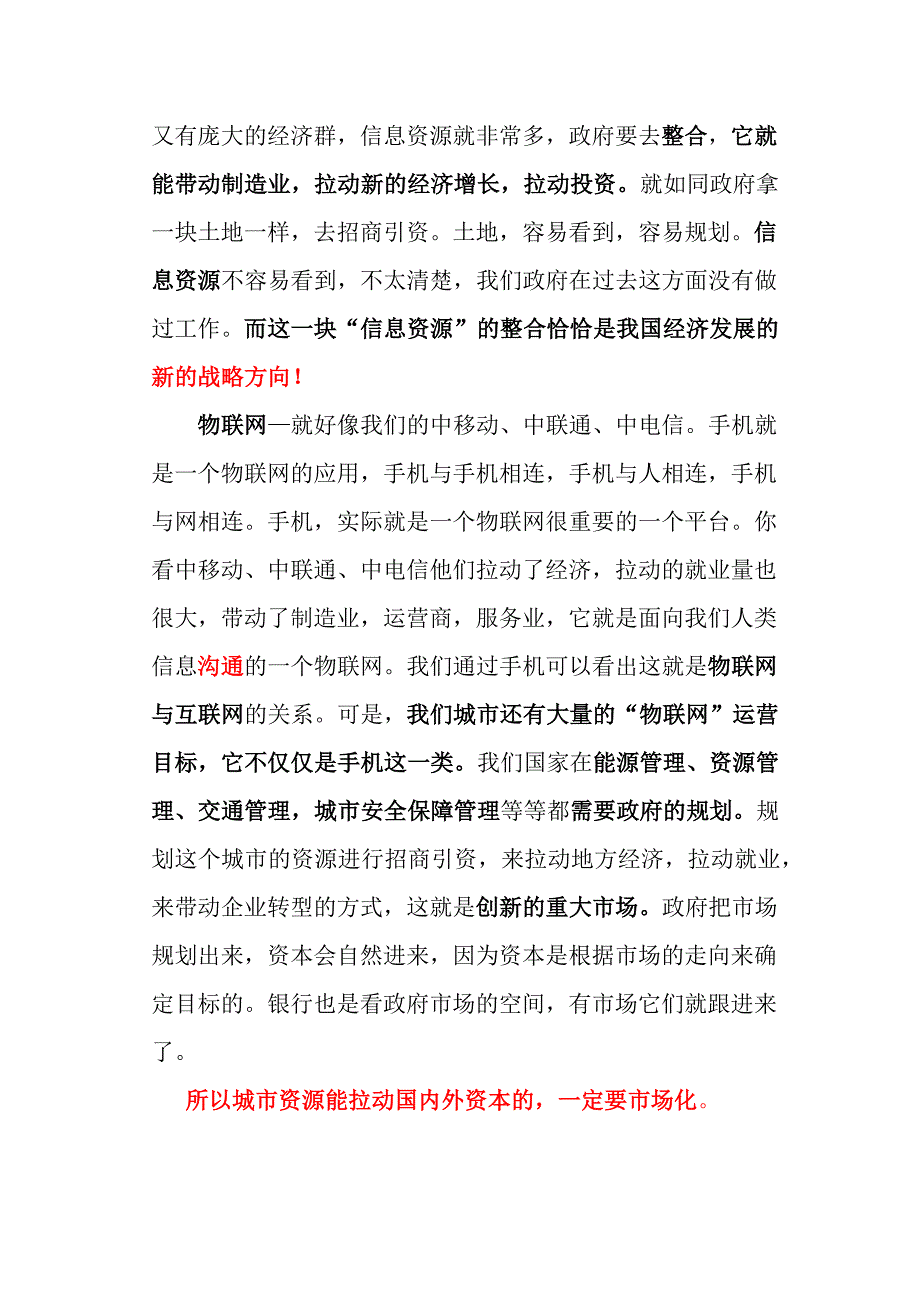 又有庞大的经济群，信息资源就非常多，政府要去整合，它就能带动制造业，拉动新的经济增长，拉动投资。就如同政府拿一块土地一样，去招商引资。土地，容易看到，容易规划。信息资源不容易看到，不太清楚，我们政府在过去这方面没有做过工作。而这一块“信息资源”的整合恰恰是我国经济发展的新的战略方向！

物联网—就好像我们的中移动、中联通、中电信。手机就是一个物联网的应用，手机与手机相连，手机与人相连，手机与网相连。手机，实际就是一个物联网很重要的一个平台。你看中移动、中联通、中电信他们拉动了经济，拉动的就业量也很大，带动了制造业，运营商，服务业，它就是面向我们人类信息沟通的一个物联网。我们通过手机可以看出这就是物联网与互联网的关系。可是，我们城市还有大量的“物联网”运营目标，它不仅仅是手机这一类。我们国家在能源管理、资源管理、交通管理，城市安全保障管理等等都需要政府的规划。规划这个城市的资源进行招商引资，来拉动地方经济，拉动就业，来带动企业转型的方式，这就是创新的重大市场。政府把市场规划出来，资本会自然进来，因为资本是根据市场的走向来确定目标的。银行也是看政府市场的空间，有市场它们就跟进来了。

所以城市资源能拉动国内外资本的，一定要市场化。